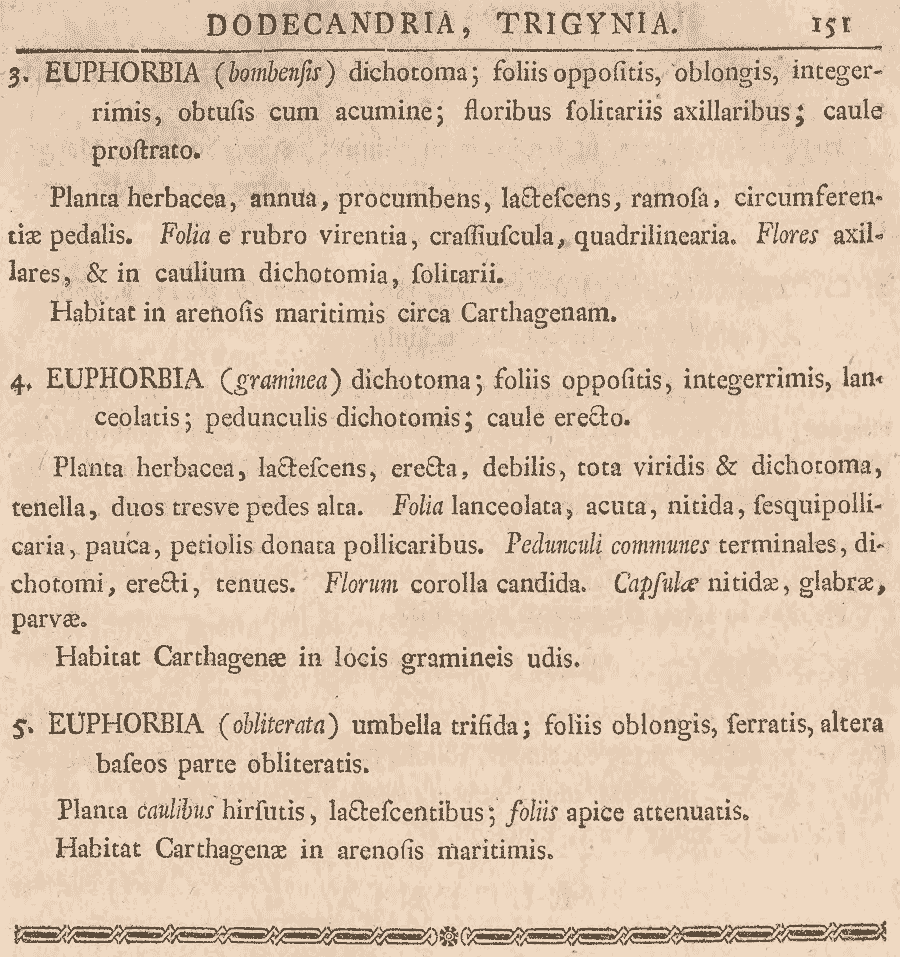 DODECANDRIA, TRIGYNIA. 151

3. EUPHORBIA (bombensis) dichotoma; foliis oppositis, oblongis, integerrimis, obtusis cum acumine; floribus solitariis axillaribus; caule prostrato.

Planta herbacea, annua, procumbens, lactescens, ramosa, circumferentiæ pedalis. Folia e rubro virentia, crassiuscula, quadrilinearia. Flores axillares, & in caulium dichotomia, solitarii.

Habitat in arenosis maritimis circa Carthagenam.

4. EUPHORBIA (graminea) dichotoma; foliis oppositis, integerrimis, lanceolatis; pedunculis dichotomis; caule erecto.

Planta herbacea, lactescens, erecta, debilis, tota viridis & dichotoma, tenella, duos tresve pedes alta. Folia lanceolata, acuta, nitida, sesquipollicaria, pauca, petiolis donata pollicaribus. Pedunculi communes terminales, dichotomi, erecti, tenues. Florum corolla candida. Capsulæ nitidæ, glabræ, parvæ.

Habitat Carthagenæ in locis gramineis udis.

5. EUPHORBIA (obliterata) umbella trifida; foliis oblongis, serratis, altera baseos parte obliteratis.

Planta caulibus hirsutis, lactescentibus; foliis apice attenuatis.

Habitat Carthagenæ in arenosis maritimis.